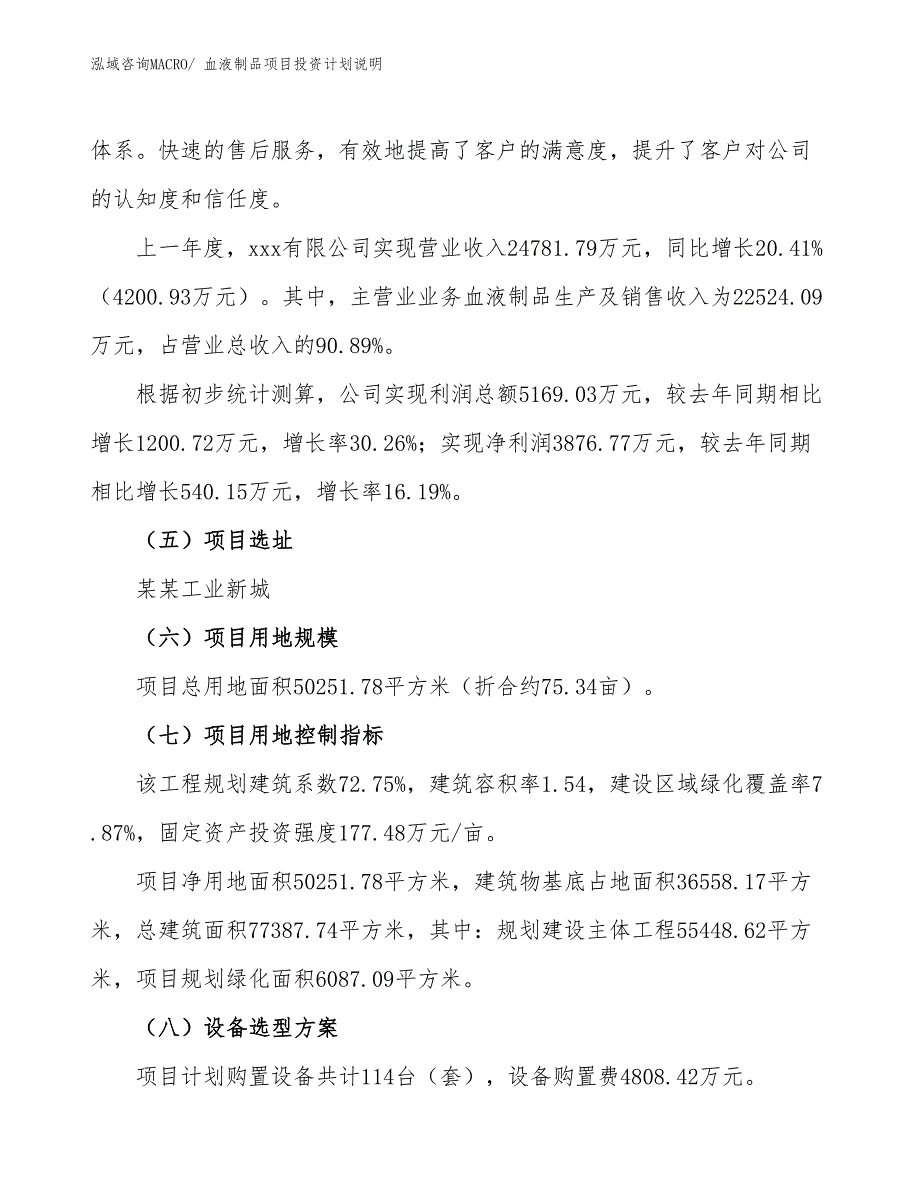 泓域咨询MACRO/ 血液制品项目投资计划说明

体系。快速的售后服务，有效地提高了客户的满意度，提升了客户对公司的认知度和信任度。

上一年度，xxx有限公司实现营业收入24781.79万元，同比增长20.41%（4200.93万元）。其中，主营业业务血液制品生产及销售收入为22524.09万元，占营业总收入的90.89%。

根据初步统计测算，公司实现利润总额5169.03万元，较去年同期相比增长1200.72万元，增长率30.26%；实现净利润3876.77万元，较去年同期相比增长540.15万元，增长率16.19%。

（五）项目选址

某某工业新城

（六）项目用地规模

项目总用地面积50251.78平方米（折合约75.34亩）。

（七）项目用地控制指标

该工程规划建筑系数72.75%，建筑容积率1.54，建设区域绿化覆盖率7.87%，固定资产投资强度177.48万元/亩。

项目净用地面积50251.78平方米，建筑物基底占地面积36558.17平方米，总建筑面积77387.74平方米，其中：规划建设主体工程55448.62平方米，项目规划绿化面积6087.09平方米。

（八）设备选型方案

项目计划购置设备共计114台（套），设备购置费4808.42万元。